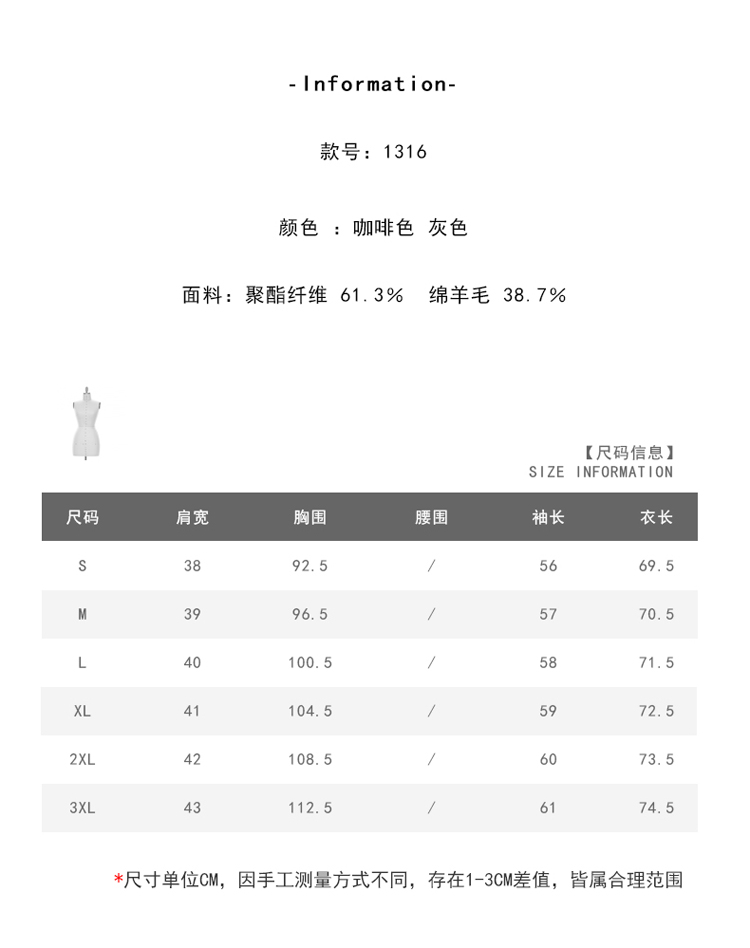 -Information-

款号：1316

颜色 ：咖啡色 灰色

面料：聚酯纤维 61.3% 绵羊毛 38.7%

【尺码信息】
SIZE INFORMATION

| 尺码 | 肩宽 | 胸围 | 腰围 | 袖长 | 衣长 |
|---|---|---|---|---|---|
| S | 38 | 92.5 | / | 56 | 69.5 |
| M | 39 | 96.5 | / | 57 | 70.5 |
| L | 40 | 100.5 | / | 58 | 71.5 |
| XL | 41 | 104.5 | / | 59 | 72.5 |
| 2XL | 42 | 108.5 | / | 60 | 73.5 |
| 3XL | 43 | 112.5 | / | 61 | 74.5 |

*尺寸单位CM，因手工测量方式不同，存在1-3CM差值，皆属合理范围